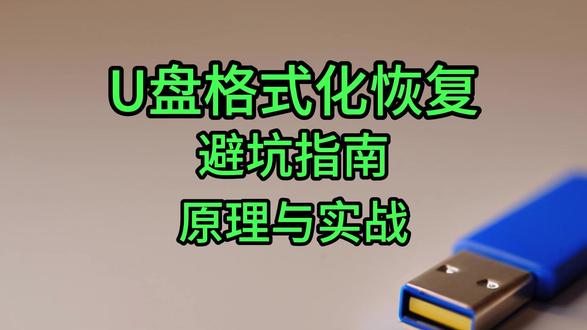 U盘格式化恢复
避坑指南
原理与实战